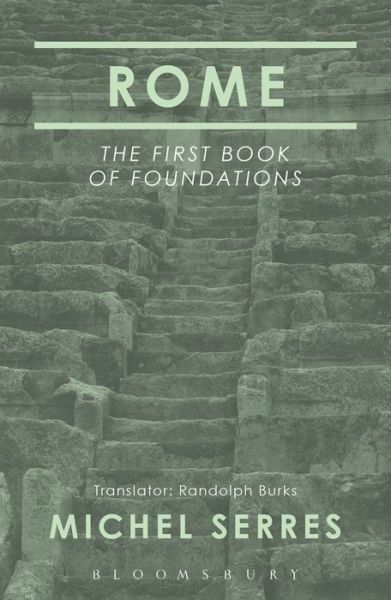 ROME

THE FIRST BOOK OF FOUNDATIONS

Translator: Randolph Burks

MICHEL SERRES

BLOOMSBURY